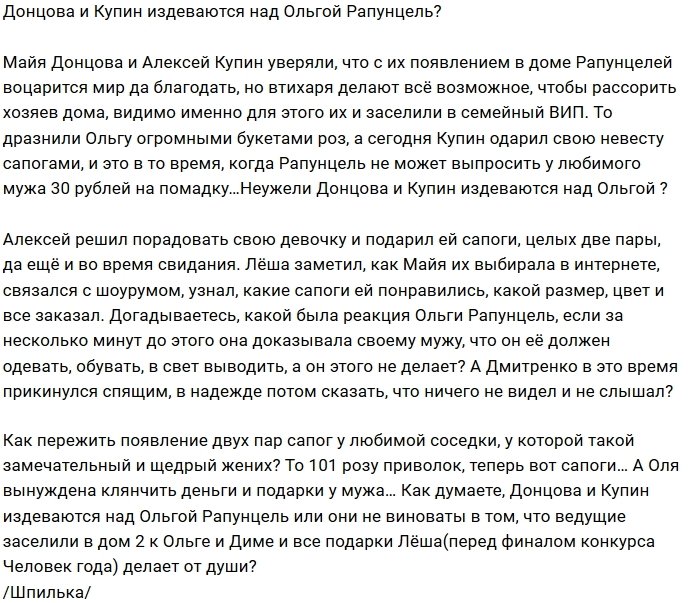 Донцова и Купин издеваются над Ольгой Рапунцель?

Майя Донцова и Алексей Купин уверяли, что с их появлением в доме Рапунцелей воцарится мир да благодать, но втихаря делают всё возможное, чтобы рассорить хозяев дома, видимо именно для этого их и заселили в семейный ВИП. То дразнили Ольгу огромными букетами роз, а сегодня Купин одарил свою невесту сапогами, и это в то время, когда Рапунцель не может выпросить у любимого мужа 30 рублей на помадку...Неужели Донцова и Купин издеваются над Ольгой ?

Алексей решил порадовать свою девочку и подарил ей сапоги, целых две пары, да ещё и во время свидания. Лёша заметил, как Майя их выбирала в интернете, связался с шоурумом, узнал, какие сапоги ей понравились, какой размер, цвет и все заказал. Догадываетесь, какой была реакция Ольги Рапунцель, если за несколько минут до этого она доказывала своему мужу, что он её должен одевать, обувать, в свет выводить, а он этого не делает? А Дмитренко в это время прикинулся спящим, в надежде потом сказать, что ничего не видел и не слышал?

Как пережить появление двух пар сапог у любимой соседки, у которой такой замечательный и щедрый жених? То 101 розу приволок, теперь вот сапоги... А Оля вынуждена клянчить деньги и подарки у мужа... Как думаете, Донцова и Купин издеваются над Ольгой Рапунцель или они не виноваты в том, что ведущие заселили в дом 2 к Ольге и Диме и все подарки Лёша(перед финалом конкурса Человек года) делает от души?
/Шпилька/